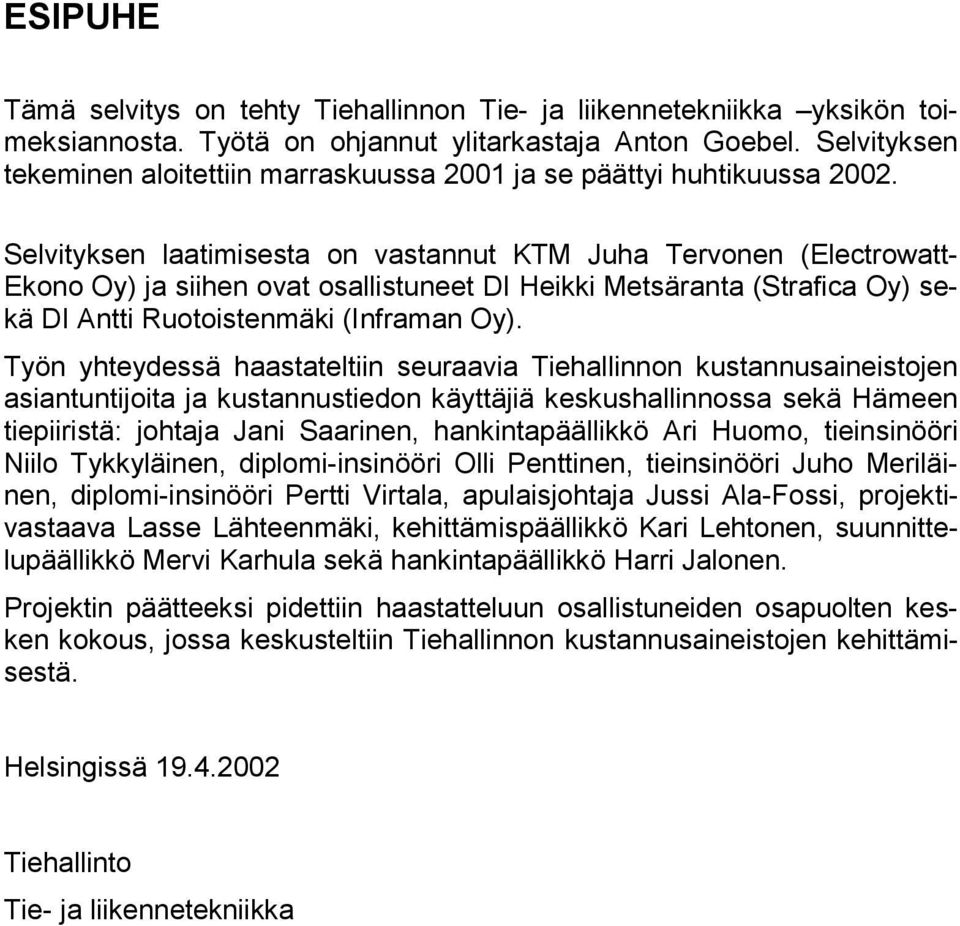 ESIPUHE

Tämä selvitys on tehty Tiehallinnon Tie- ja liikennetekniikka –yksikön toimeksiannosta. Työtä on ohjannut ylitarkastaja Anton Goebel. Selvityksen tekeminen aloitettiin marraskuussa 2001 ja se päättyi huhtikuussa 2002.

Selvityksen laatimisesta on vastannut KTM Juha Tervonen (Electrowatt-Ekono Oy) ja siihen ovat osallistuneet DI Heikki Metsäranta (Strafica Oy) sekä DI Antti Ruotoistenmäki (Inframan Oy).

Työn yhteydessä haastateltiin seuraavia Tiehallinnon kustannusaineistojen asiantuntijoita ja kustannustiedon käyttäjiä keskushallinnossa sekä Hämeen tiepiiristä: johtaja Jani Saarinen, hankintapäällikkö Ari Huomo, tieinsinööri Niilo Tykkyläinen, diplomi-insinööri Olli Penttinen, tieinsinööri Juho Meriläinen, diplomi-insinööri Pertti Virtala, apulaisjohtaja Jussi Ala-Fossi, projektivastaava Lasse Lähteenmäki, kehittämispäällikkö Kari Lehtonen, suunnittelupäällikkö Mervi Karhula sekä hankintapäällikkö Harri Jalonen.

Projektin päätteeksi pidettiin haastatteluun osallistuneiden osapuolten kesken kokous, jossa keskusteltiin Tiehallinnon kustannusaineistojen kehittämisestä.

Helsingissä 19.4.2002

Tiehallinto

Tie- ja liikennetekniikka